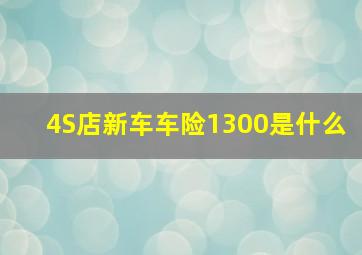 4S店新车车险1300是什么